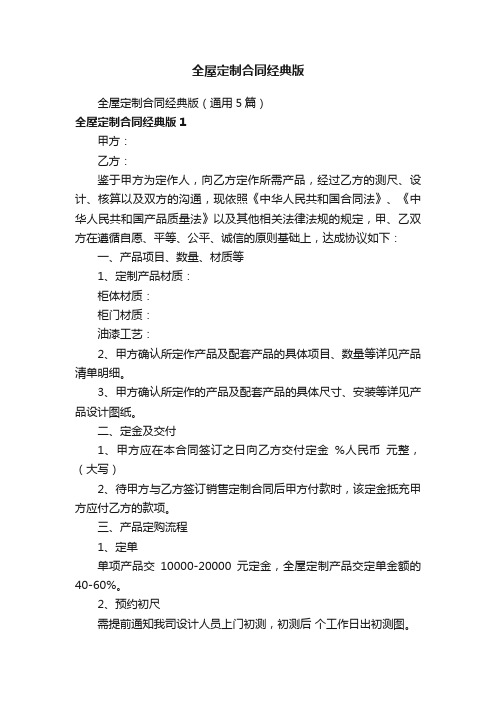 全屋定制合同经典版

全屋定制合同经典版（通用5篇）

全屋定制合同经典版1

甲方：

乙方：

鉴于甲方为定作人，向乙方定作所需产品，经过乙方的测尺、设计、核算以及双方的沟通，现依照《中华人民共和国合同法》、《中华人民共和国产品质量法》以及其他相关法律法规的规定，甲、乙双方在遵循自愿、平等、公平、诚信的原则基础上，达成协议如下：

一、产品项目、数量、材质等

1、定制产品材质：

柜体材质：

柜门材质：

油漆工艺：

2、甲方确认所定作产品及配套产品的具体项目、数量等详见产品清单明细。

3、甲方确认所定作的产品及配套产品的具体尺寸、安装等详见产品设计图纸。

二、定金及交付

1、甲方应在本合同签订之日向乙方交付定金 %人民币 元整，（大写）

2、待甲方与乙方签订销售定制合同后甲方付款时，该定金抵充甲方应付乙方的款项。

三、产品定购流程

1、定单

单项产品交 10000-20000 元定金，全屋定制产品交定单金额的40-60%。

2、预约初尺

需提前通知我司设计人员上门初测，初测后 个工作日出初测图。